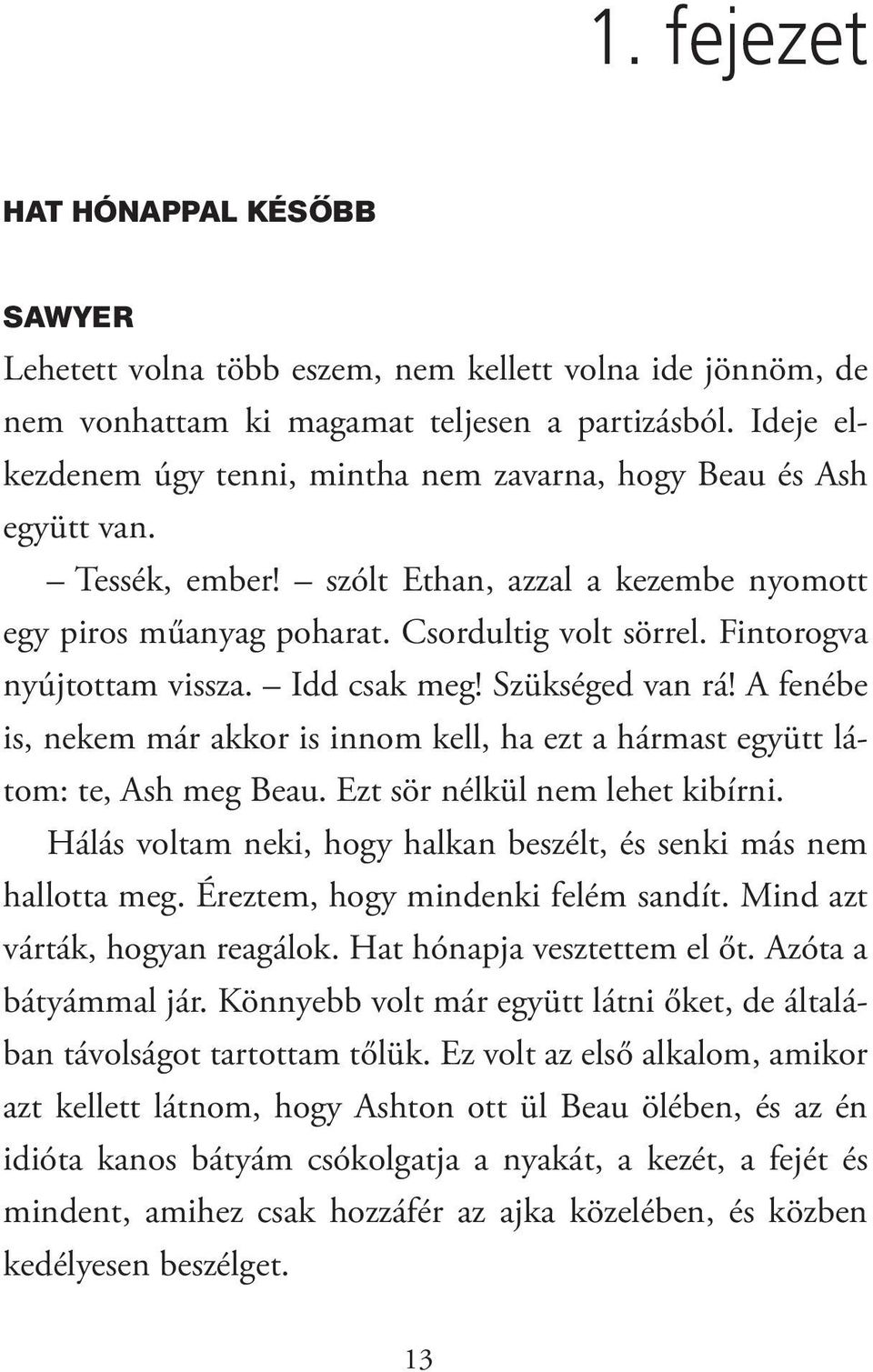 1. fejezet

HAT HÓNAPPAL KÉSŐBB

SAWYER

Lehetett volna több eszem, nem kellett volna ide jönnöm, de nem vonhattam ki magamat teljesen a partizásból. Ideje elkezdenem úgy tenni, mintha nem zavarna, hogy Beau és Ash együtt van.

– Tessék, ember! – szólt Ethan, azzal a kezembe nyomott egy piros műanyag poharat. Csordultig volt sörrel. Fintorogva nyújtottam vissza. – Idd csak meg! Szükséged van rá! A fenébe is, nekem már akkor is innom kell, ha ezt a hármast együtt látom: te, Ash meg Beau. Ezt sör nélkül nem lehet kibírni.

Hálás voltam neki, hogy halkan beszélt, és senki más nem hallotta meg. Éreztem, hogy mindenki felém sandít. Mind azt várták, hogyan reagálok. Hat hónapja vesztettem el őt. Azóta a bátyámmal jár. Könnyebb volt már együtt látni őket, de általában távolságot tartottam tőlük. Ez volt az első alkalom, amikor azt kellett látnom, hogy Ashton ott ül Beau ölében, és az én idióta kanos bátyám csókolgatja a nyakát, a kezét, a fejét és mindent, amihez csak hozzáfér az ajka közelében, és közben kedélyesen beszélget.

13